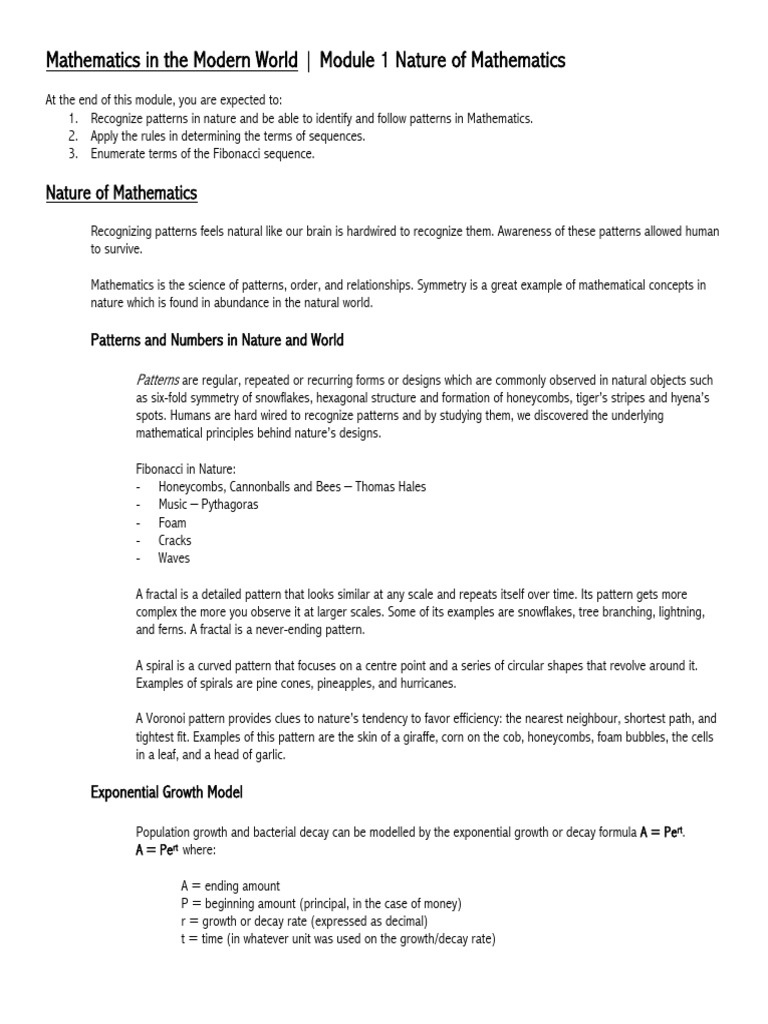 Mathematics in the Modern World | Module 1 Nature of Mathematics

At the end of this module, you are expected to:
1. Recognize patterns in nature and be able to identify and follow patterns in Mathematics.
2. Apply the rules in determining the terms of sequences.
3. Enumerate terms of the Fibonacci sequence.

Nature of Mathematics

Recognizing patterns feels natural like our brain is hardwired to recognize them. Awareness of these patterns allowed human to survive.

Mathematics is the science of patterns, order, and relationships. Symmetry is a great example of mathematical concepts in nature which is found in abundance in the natural world.

Patterns and Numbers in Nature and World

Patterns are regular, repeated or recurring forms or designs which are commonly observed in natural objects such as six-fold symmetry of snowflakes, hexagonal structure and formation of honeycombs, tiger's stripes and hyena's spots. Humans are hard wired to recognize patterns and by studying them, we discovered the underlying mathematical principles behind nature's designs.

Fibonacci in Nature:
- Honeycombs, Cannonballs and Bees – Thomas Hales
- Music – Pythagoras
- Foam
- Cracks
- Waves

A fractal is a detailed pattern that looks similar at any scale and repeats itself over time. Its pattern gets more complex the more you observe it at larger scales. Some of its examples are snowflakes, tree branching, lightning, and ferns. A fractal is a never-ending pattern.

A spiral is a curved pattern that focuses on a centre point and a series of circular shapes that revolve around it. Examples of spirals are pine cones, pineapples, and hurricanes.

A Voronoi pattern provides clues to nature's tendency to favor efficiency: the nearest neighbour, shortest path, and tightest fit. Examples of this pattern are the skin of a giraffe, corn on the cob, honeycombs, foam bubbles, the cells in a leaf, and a head of garlic.

Exponential Growth Model

Population growth and bacterial decay can be modelled by the exponential growth or decay formula $A = Pe^{rt}$.
$A = Pe^{rt}$ where:

A = ending amount
P = beginning amount (principal, in the case of money)
r = growth or decay rate (expressed as decimal)
t = time (in whatever unit was used on the growth/decay rate)